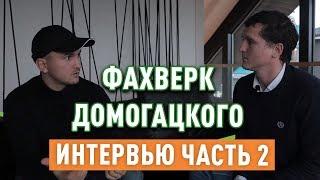 ФАХВЕРК ДОМОГАЦКОГО
ИНТЕРВЬЮ ЧАСТЬ 2